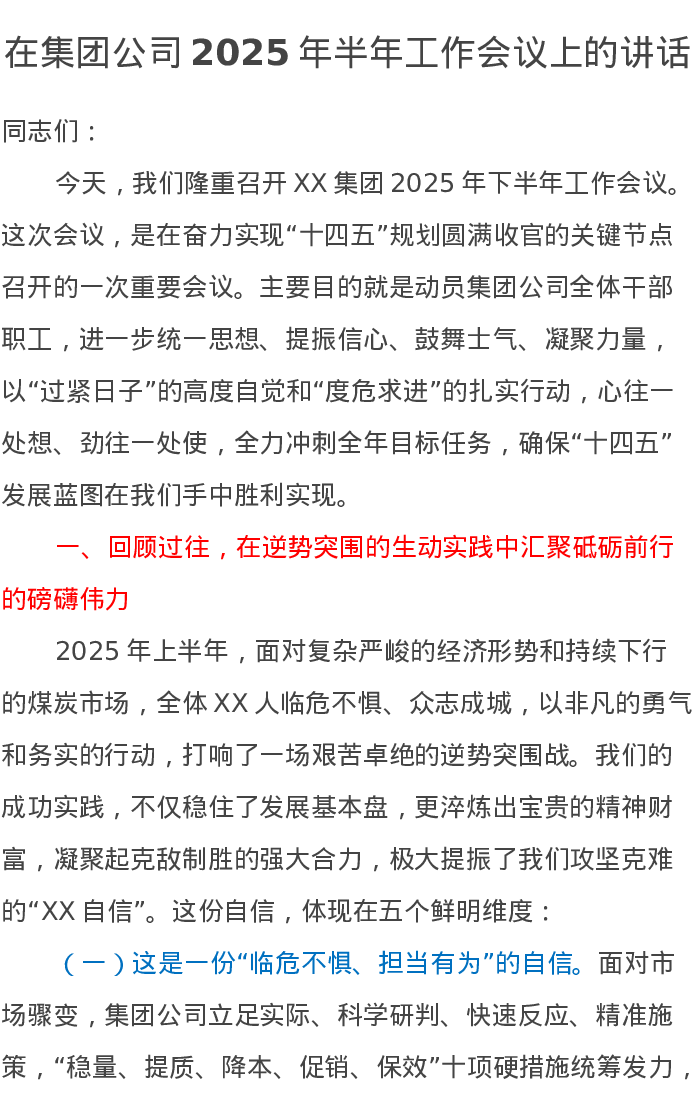 在集团公司 2025 年半年工作会议上的讲话

同志们：

今天，我们隆重召开 XX 集团 2025 年下半年工作会议。这次会议，是在奋力实现“十四五”规划圆满收官的关键节点召开的一次重要会议。主要目的就是动员集团公司全体干部职工，进一步统一思想、提振信心、鼓舞士气、凝聚力量，以“过紧日子”的高度自觉和“度危求进”的扎实行动，心往一处想、劲往一处使，全力冲刺全年目标任务，确保“十四五”发展蓝图在我们手中胜利实现。

一、回顾过往，在逆势突围的生动实践中汇聚砥砺前行的磅礴伟力

2025 年上半年，面对复杂严峻的经济形势和持续下行的煤炭市场，全体 XX 人临危不惧、众志成城，以非凡的勇气和务实的行动，打响了一场艰苦卓绝的逆势突围战。我们的成功实践，不仅稳住了发展基本盘，更淬炼出宝贵的精神财富，凝聚起克敌制胜的强大合力，极大提振了我们攻坚克难的“XX 自信”。这份自信，体现在五个鲜明维度：

（一）这是一份“临危不惧、担当有为”的自信。面对市场骤变，集团公司立足实际、科学研判、快速反应、精准施策，“稳量、提质、降本、促销、保效”十项硬措施统筹发力，